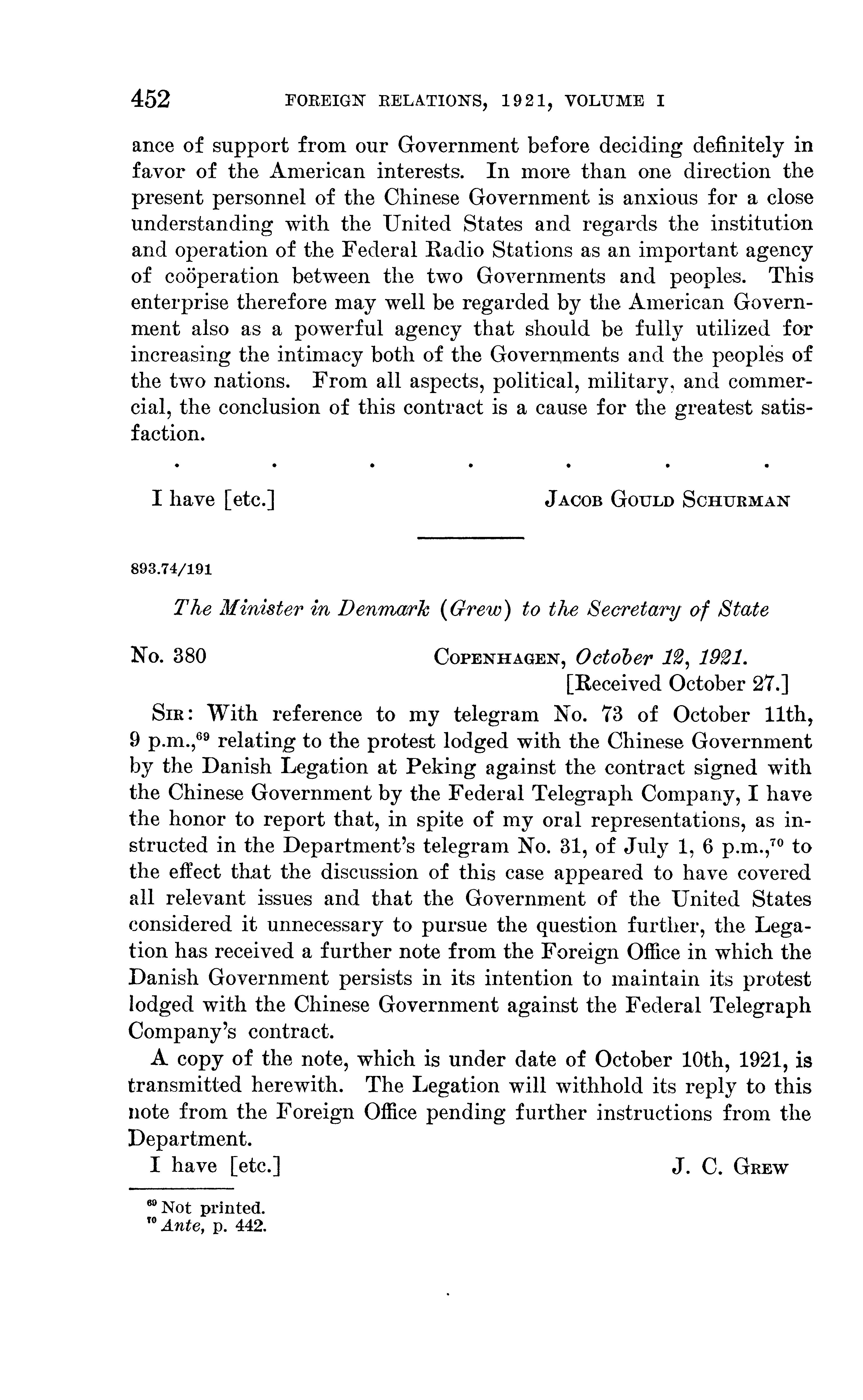 452 FOREIGN RELATIONS, 1921, VOLUME I

ance of support from our Government before deciding definitely in favor of the American interests. In more than one direction the present personnel of the Chinese Government is anxious for a close understanding with the United States and regards the institution and operation of the Federal Radio Stations as an important agency of coöperation between the two Governments and peoples. This enterprise therefore may well be regarded by the American Government also as a powerful agency that should be fully utilized for increasing the intimacy both of the Governments and the peoples of the two nations. From all aspects, political, military, and commercial, the conclusion of this contract is a cause for the greatest satisfaction.

. . . . . . .

I have [etc.] JACOB GOULD SCHURMAN

893.74/191

The Minister in Denmark (Grew) to the Secretary of State

No. 380 COPENHAGEN, October 12, 1921.
[Received October 27.]

SIR: With reference to my telegram No. 73 of October 11th, 9 p.m.,$^{69}$ relating to the protest lodged with the Chinese Government by the Danish Legation at Peking against the contract signed with the Chinese Government by the Federal Telegraph Company, I have the honor to report that, in spite of my oral representations, as instructed in the Department's telegram No. 31, of July 1, 6 p.m.,$^{70}$ to the effect that the discussion of this case appeared to have covered all relevant issues and that the Government of the United States considered it unnecessary to pursue the question further, the Legation has received a further note from the Foreign Office in which the Danish Government persists in its intention to maintain its protest lodged with the Chinese Government against the Federal Telegraph Company's contract.

A copy of the note, which is under date of October 10th, 1921, is transmitted herewith. The Legation will withhold its reply to this note from the Foreign Office pending further instructions from the Department.

I have [etc.] J. C. GREW

$^{69}$ Not printed.
$^{70}$ Ante, p. 442.